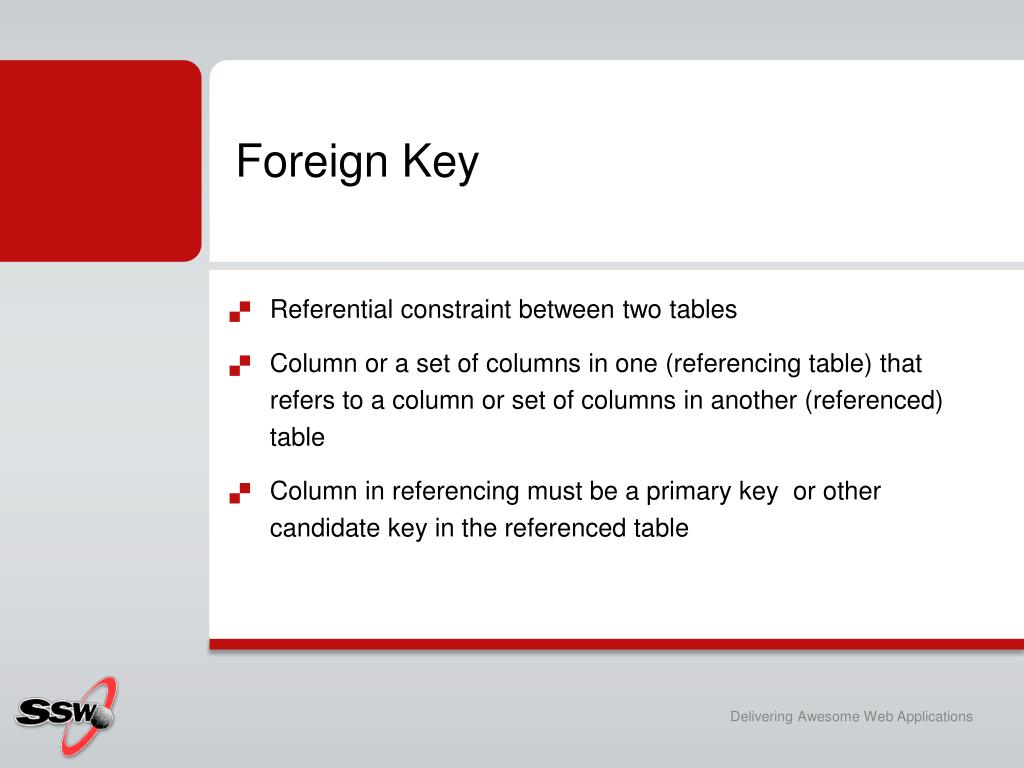 Foreign Key

Referential constraint between two tables

Column or a set of columns in one (referencing table) that refers to a column or set of columns in another (referenced) table

Column in referencing must be a primary key  or other candidate key in the referenced table

SSW

Delivering Awesome Web Applications